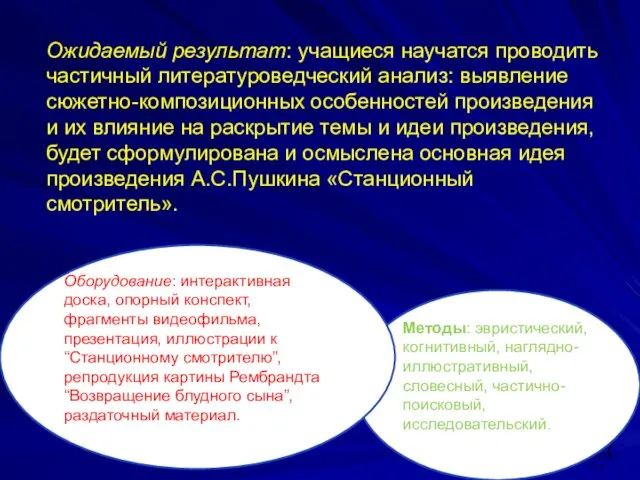 Ожидаемый результат: учащиеся научатся проводить частичный литературоведческий анализ: выявление сюжетно-композиционных особенностей произведения и их влияние на раскрытие темы и идеи произведения, будет сформулирована и осмыслена основная идея произведения А.С.Пушкина «Станционный смотритель».

Оборудование: интерактивная доска, опорный конспект, фрагменты видеофильма, презентация, иллюстрации к “Станционному смотрителю”, репродукция картины Рембрандта “Возвращение блудного сына”, раздаточный материал.

Методы: эвристический, когнитивный, наглядно-иллюстративный, словесный, частично-поисковый, исследовательский.